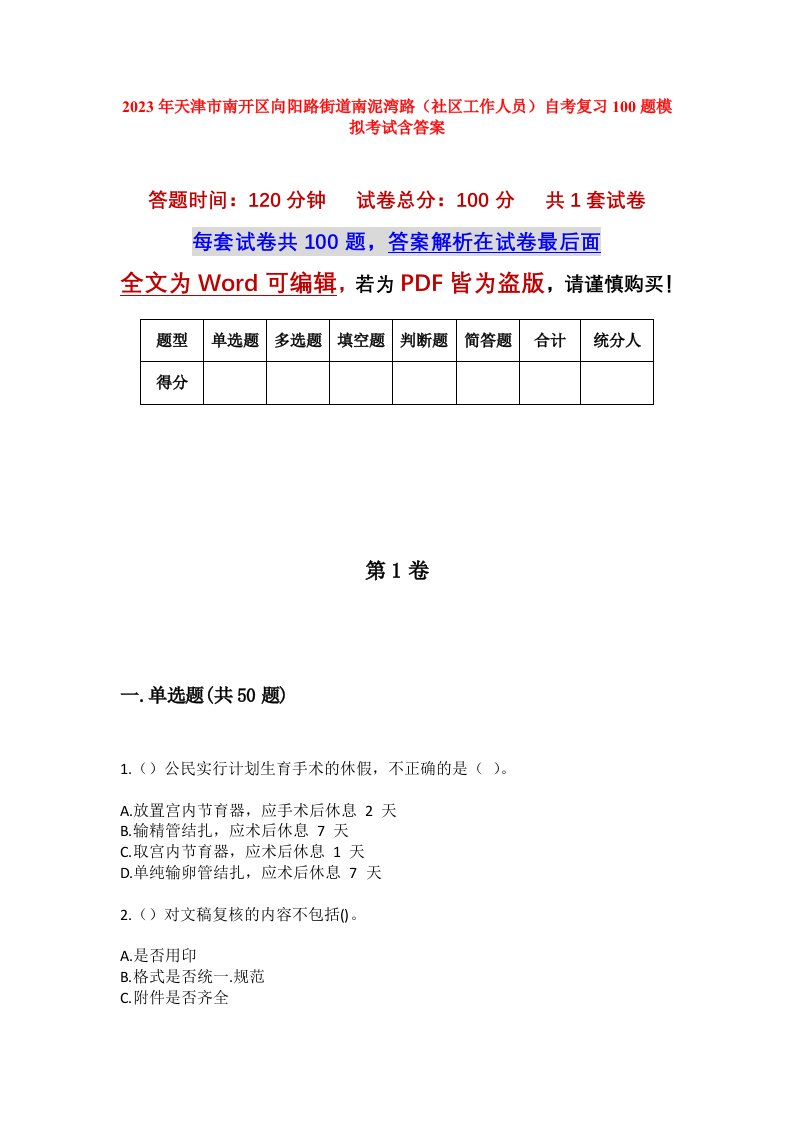 2023年天津市南开区向阳路街道南泥湾路（社区工作人员）自考复习100题模拟考试含答案

答题时间：120分钟　试卷总分：100分　共1套试卷

每套试卷共100题，答案解析在试卷最后面

全文为Word可编辑，若为PDF皆为盗版，请谨慎购买！

| 题型 | 单选题 | 多选题 | 填空题 | 判断题 | 简答题 | 合计 | 统分人 |
|---|---|---|---|---|---|---|---|
| 得分 | | | | | | | |

第1卷

一.单选题(共50题)

1.（）公民实行计划生育手术的休假，不正确的是（ ）。

A.放置宫内节育器，应手术后休息 2 天
B.输精管结扎，应术后休息 7 天
C.取宫内节育器，应术后休息 1 天
D.单纯输卵管结扎，应术后休息 7 天

2.（）对文稿复核的内容不包括()。

A.是否用印
B.格式是否统一.规范
C.附件是否齐全